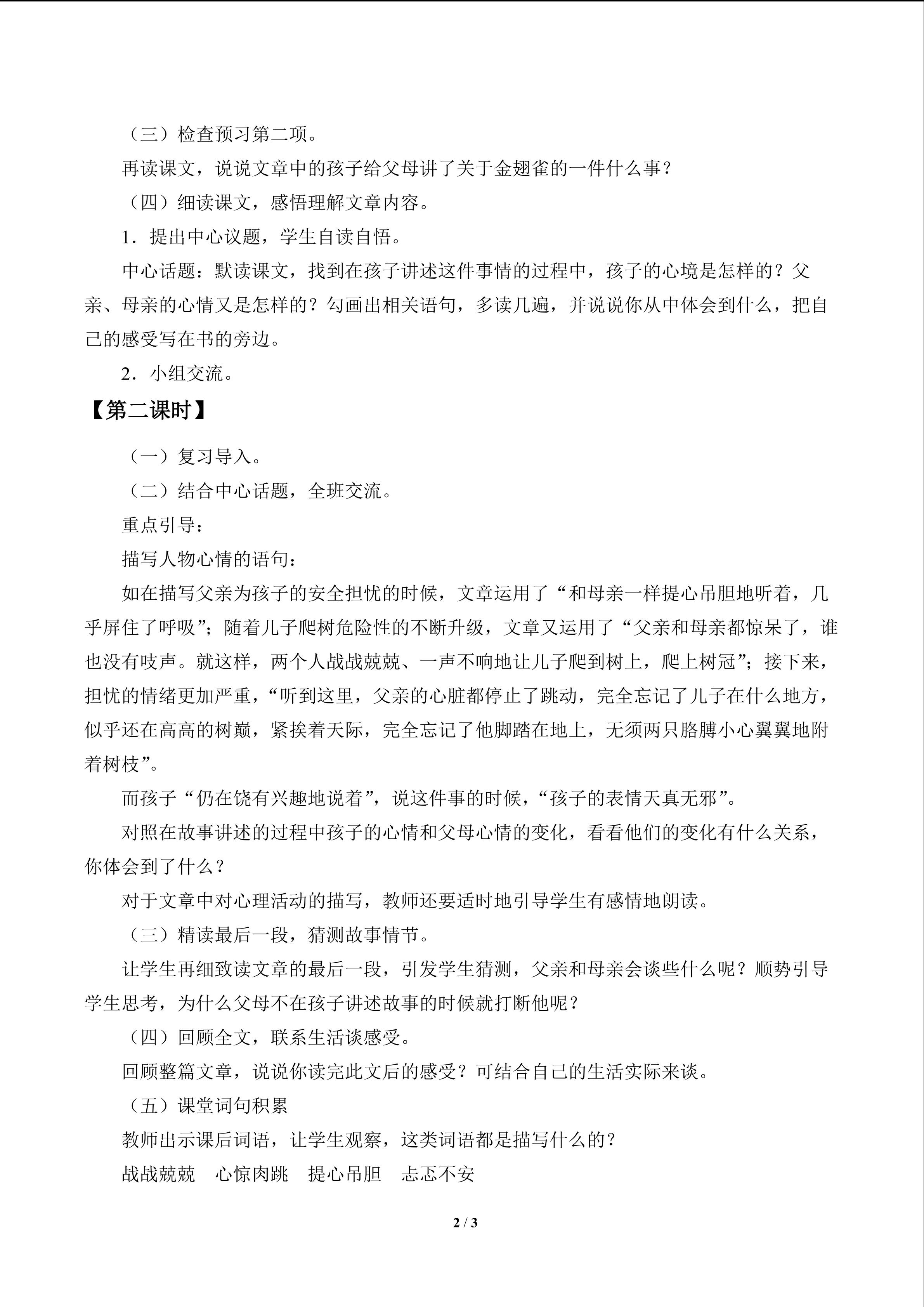 （三）检查预习第二项。

再读课文，说说文章中的孩子给父母讲了关于金翅雀的一件什么事？

（四）细读课文，感悟理解文章内容。

1．提出中心议题，学生自读自悟。

中心话题：默读课文，找到在孩子讲述这件事情的过程中，孩子的心境是怎样的？父亲、母亲的心情又是怎样的？勾画出相关语句，多读几遍，并说说你从中体会到什么，把自己的感受写在书的旁边。

2．小组交流。

【第二课时】

（一）复习导入。

（二）结合中心话题，全班交流。

重点引导：

描写人物心情的语句：

如在描写父亲为孩子的安全担忧的时候，文章运用了“和母亲一样提心吊胆地听着，几乎屏住了呼吸”；随着儿子爬树危险性的不断升级，文章又运用了“父亲和母亲都惊呆了，谁也没有吱声。就这样，两个人战战兢兢、一声不响地让儿子爬到树上，爬上树冠”；接下来，担忧的情绪更加严重，“听到这里，父亲的心脏都停止了跳动，完全忘记了儿子在什么地方，似乎还在高高的树巅，紧挨着天际，完全忘记了他脚踏在地上，无须两只胳膊小心翼翼地附着树枝”。

而孩子“仍在饶有兴趣地说着”，说这件事的时候，“孩子的表情天真无邪”。

对照在故事讲述的过程中孩子的心情和父母心情的变化，看看他们的变化有什么关系，你体会到了什么？

对于文章中对心理活动的描写，教师还要适时地引导学生有感情地朗读。

（三）精读最后一段，猜测故事情节。

让学生再细致读文章的最后一段，引发学生猜测，父亲和母亲会谈些什么呢？顺势引导学生思考，为什么父母不在孩子讲述故事的时候就打断他呢？

（四）回顾全文，联系生活谈感受。

回顾整篇文章，说说你读完此文后的感受？可结合自己的生活实际来谈。

（五）课堂词句积累

教师出示课后词语，让学生观察，这类词语都是描写什么的？

战战兢兢　心惊肉跳　提心吊胆　忐忑不安

2 / 3